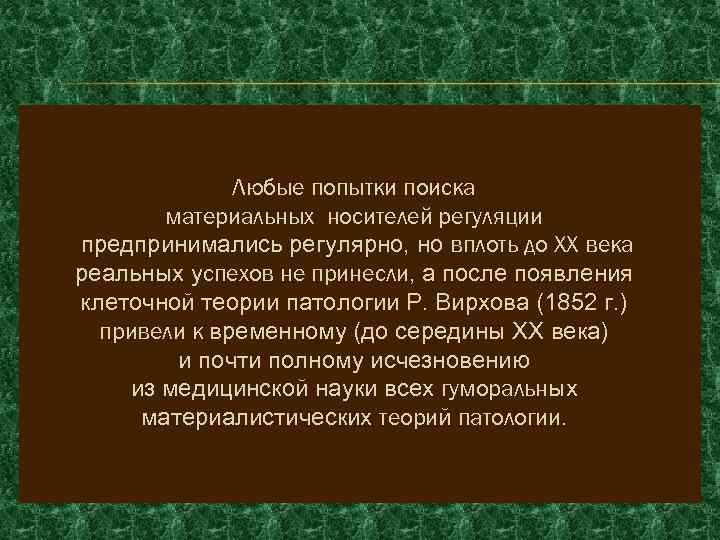 Любые попытки поиска материальных носителей регуляции предпринимались регулярно, но вплоть до XX века реальных успехов не принесли, а после появления клеточной теории патологии Р. Вирхова (1852 г.) привели к временному (до середины XX века) и почти полному исчезновению из медицинской науки всех гуморальных материалистических теорий патологии.